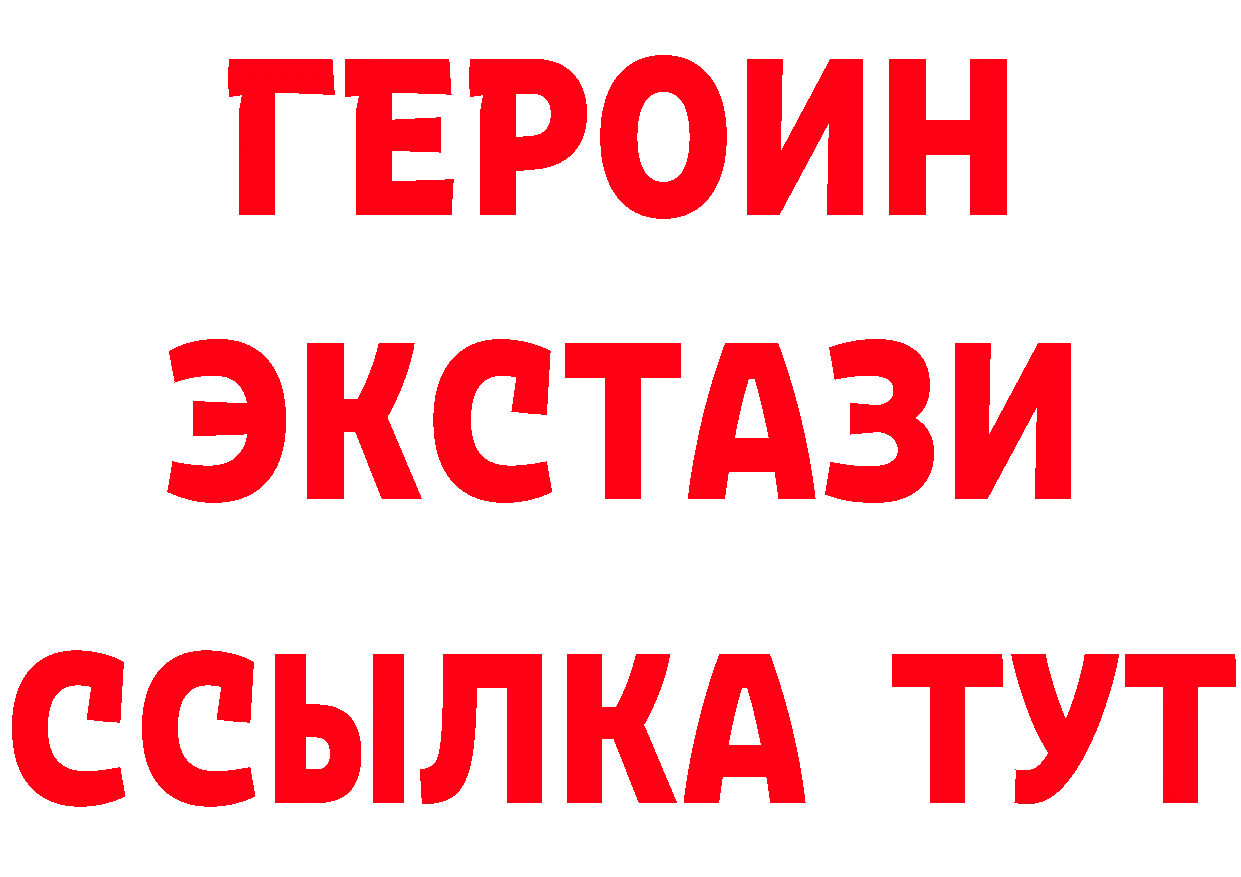 ГЕРОИН
ЭКСТАЗИ
ССЫЛКА ТУТ